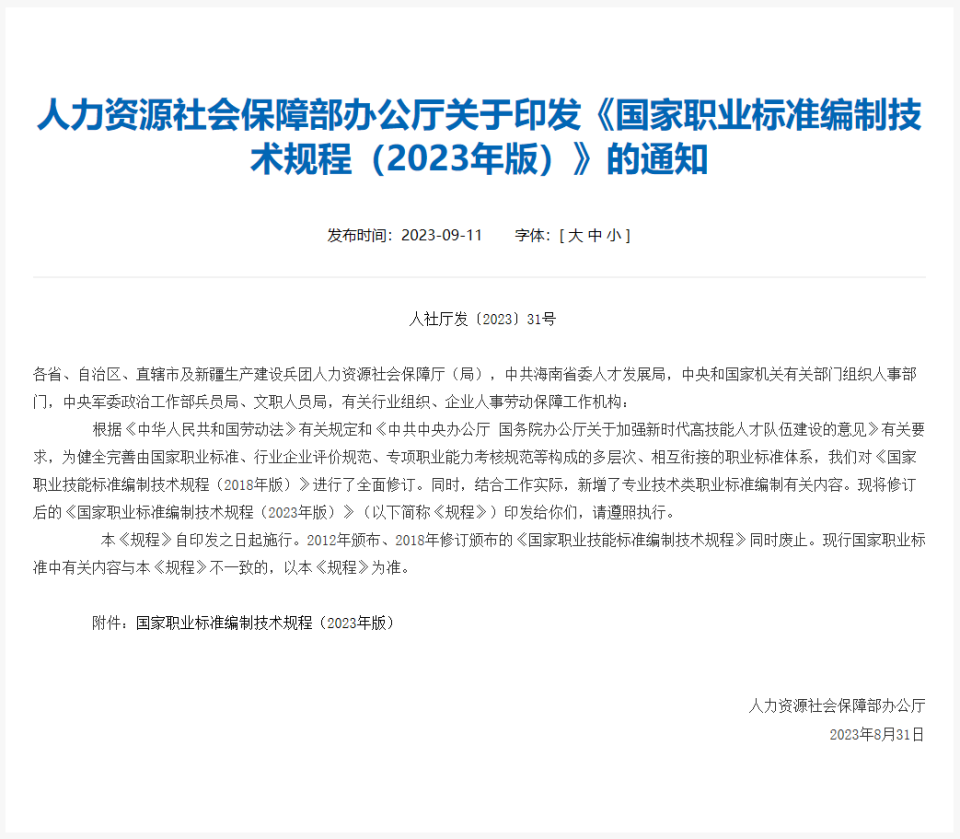 人力资源社会保障部办公厅关于印发《国家职业标准编制技术规程（2023年版）》的通知

发布时间：2023-09-11　　字体：[ 大 中 小 ]

人社厅发〔2023〕31号

各省、自治区、直辖市及新疆生产建设兵团人力资源社会保障厅（局），中共海南省委人才发展局，中央和国家机关有关部门组织人事部门，中央军委政治工作部兵员局、文职人员局，有关行业组织、企业人事劳动保障工作机构：

根据《中华人民共和国劳动法》有关规定和《中共中央办公厅 国务院办公厅关于加强新时代高技能人才队伍建设的意见》有关要求，为健全完善由国家职业标准、行业企业评价规范、专项职业能力考核规范等构成的多层次、相互衔接的职业标准体系，我们对《国家职业技能标准编制技术规程（2018年版）》进行了全面修订。同时，结合工作实际，新增了专业技术类职业标准编制有关内容。现将修订后的《国家职业标准编制技术规程（2023年版）》（以下简称《规程》）印发给你们，请遵照执行。

本《规程》自印发之日起施行。2012年颁布、2018年修订颁布的《国家职业技能标准编制技术规程》同时废止。现行国家职业标准中有关内容与本《规程》不一致的，以本《规程》为准。

附件：国家职业标准编制技术规程（2023年版）

人力资源社会保障部办公厅
2023年8月31日